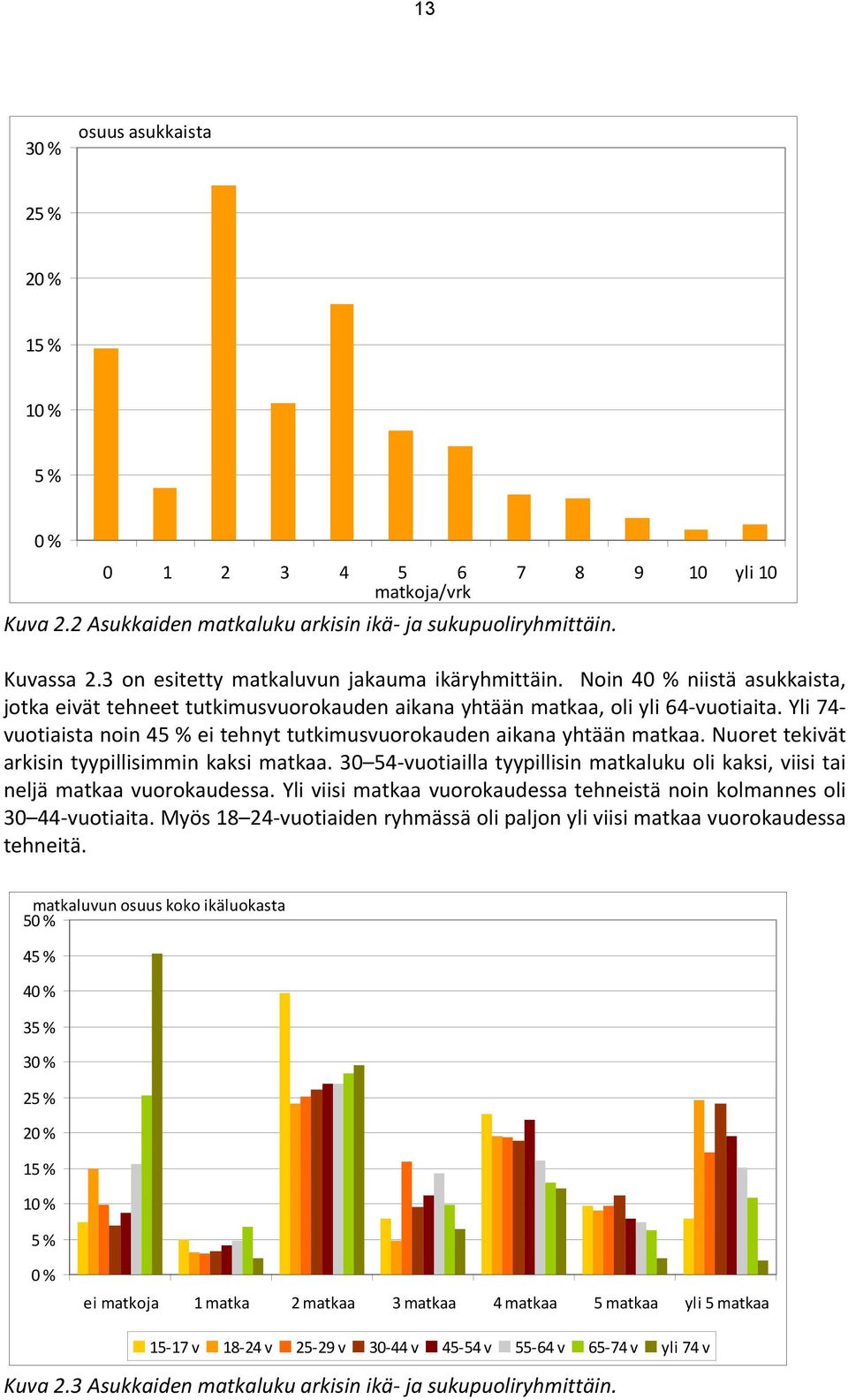 13

osuus asukkaista

30 %
25 %
20 %
15 %
10 %
5 %
0 %

0 1 2 3 4 5 6 7 8 9 10 yli 10
matkoja/vrk

Kuva 2.2 Asukkaiden matkaluku arkisin ikä- ja sukupuoliryhmittäin.

Kuvassa 2.3 on esitetty matkaluvun jakauma ikäryhmittäin. Noin 40 % niistä asukkaista, jotka eivät tehneet tutkimusvuorokauden aikana yhtään matkaa, oli yli 64-vuotiaita. Yli 74-vuotiaista noin 45 % ei tehnyt tutkimusvuorokauden aikana yhtään matkaa. Nuoret tekivät arkisin tyypillisimmin kaksi matkaa. 30–54-vuotiailla tyypillisin matkaluku oli kaksi, viisi tai neljä matkaa vuorokaudessa. Yli viisi matkaa vuorokaudessa tehneistä noin kolmannes oli 30–44-vuotiaita. Myös 18–24-vuotiaiden ryhmässä oli paljon yli viisi matkaa vuorokaudessa tehneitä.

matkaluvun osuus koko ikäluokasta

50 %
45 %
40 %
35 %
30 %
25 %
20 %
15 %
10 %
5 %
0 %

ei matkoja 1 matka 2 matkaa 3 matkaa 4 matkaa 5 matkaa yli 5 matkaa

15-17 v 18-24 v 25-29 v 30-44 v 45-54 v 55-64 v 65-74 v yli 74 v

Kuva 2.3 Asukkaiden matkaluku arkisin ikä- ja sukupuoliryhmittäin.